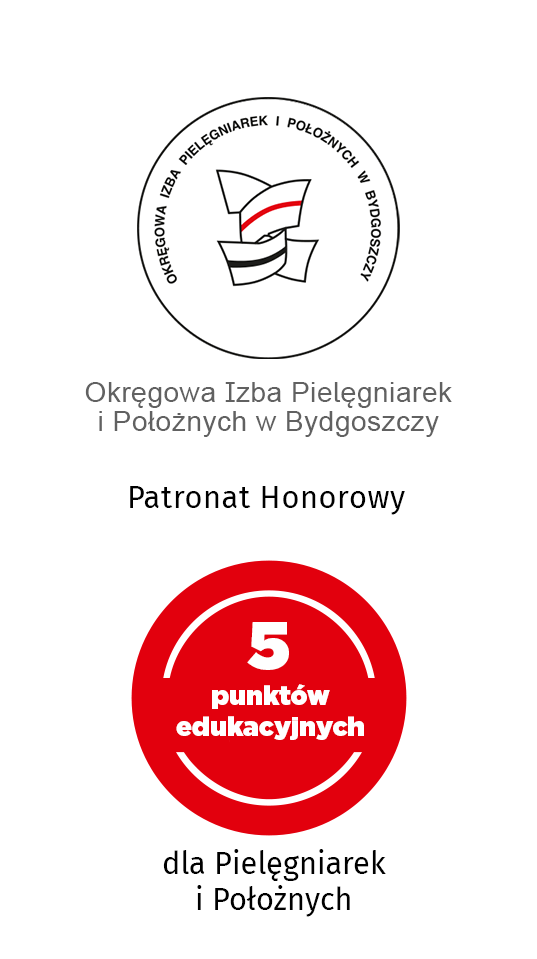 OKRĘGOWA IZBA PIELĘGNIAREK I POŁOŻNYCH W BYDGOSZCZY

Okręgowa Izba Pielęgniarek
i Położnych w Bydgoszczy

Patronat Honorowy

5
punktów
edukacyjnych

dla Pielęgniarek
i Położnych